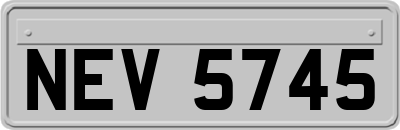 NEV 5745